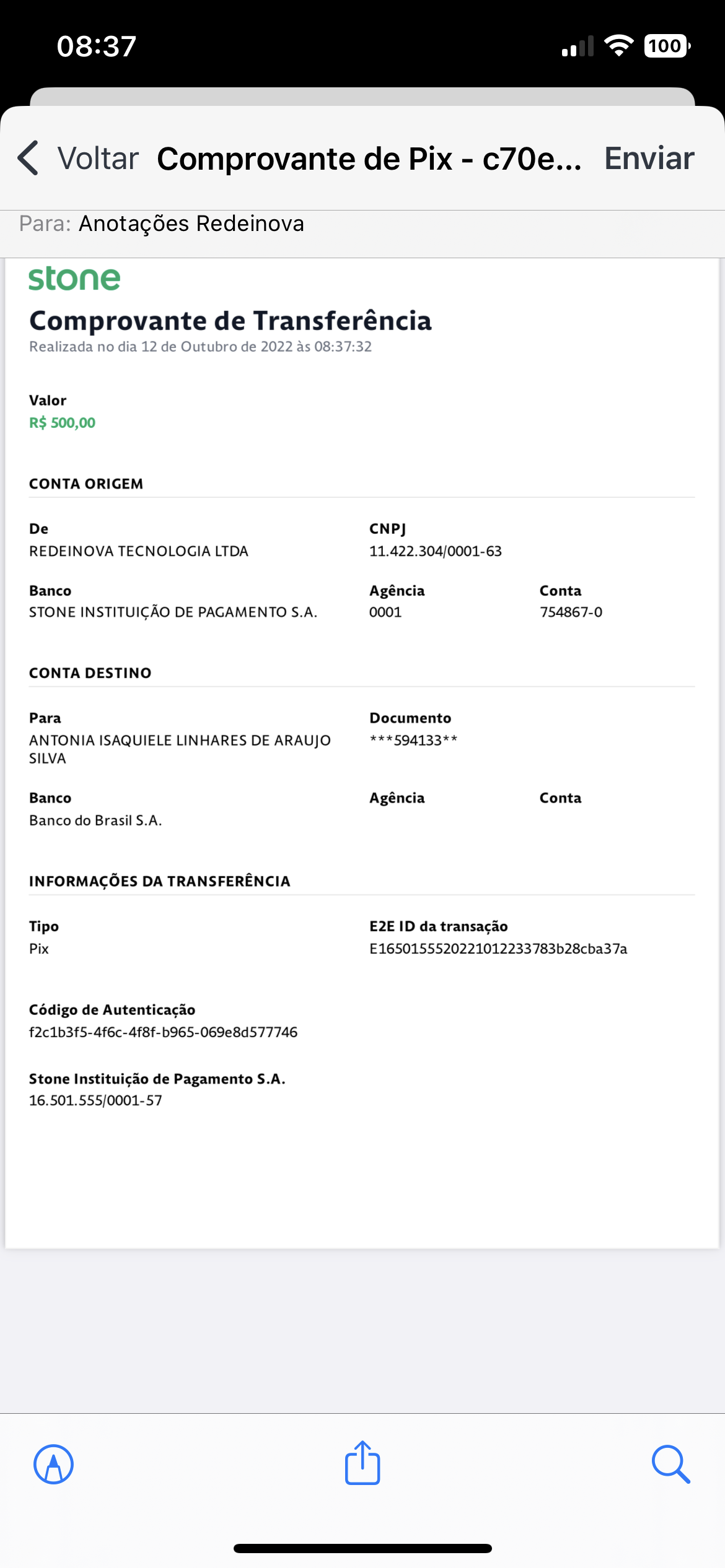 08:37

100

Voltar Comprovante de Pix - c70e... Enviar

Para: Anotações Redeinova

stone

Comprovante de Transferência

Realizada no dia 12 de Outubro de 2022 às 08:37:32

Valor
R$ 500,00

CONTA ORIGEM

De
REDEINOVA TECNOLOGIA LTDA

CNPJ
11.422.304/0001-63

Banco
STONE INSTITUIÇÃO DE PAGAMENTO S.A.

Agência
0001

Conta
754867-0

CONTA DESTINO

Para
ANTONIA ISAQUIELE LINHARES DE ARAUJO SILVA

Documento
***594133**

Banco
Banco do Brasil S.A.

Agência

Conta

INFORMAÇÕES DA TRANSFERÊNCIA

Tipo
Pix

E2E ID da transação
E16501555202210122337​83b28cba37a

Código de Autenticação
f2c1b3f5-4f6c-4f8f-b965-069e8d577746

Stone Instituição de Pagamento S.A.
16.501.555/0001-57